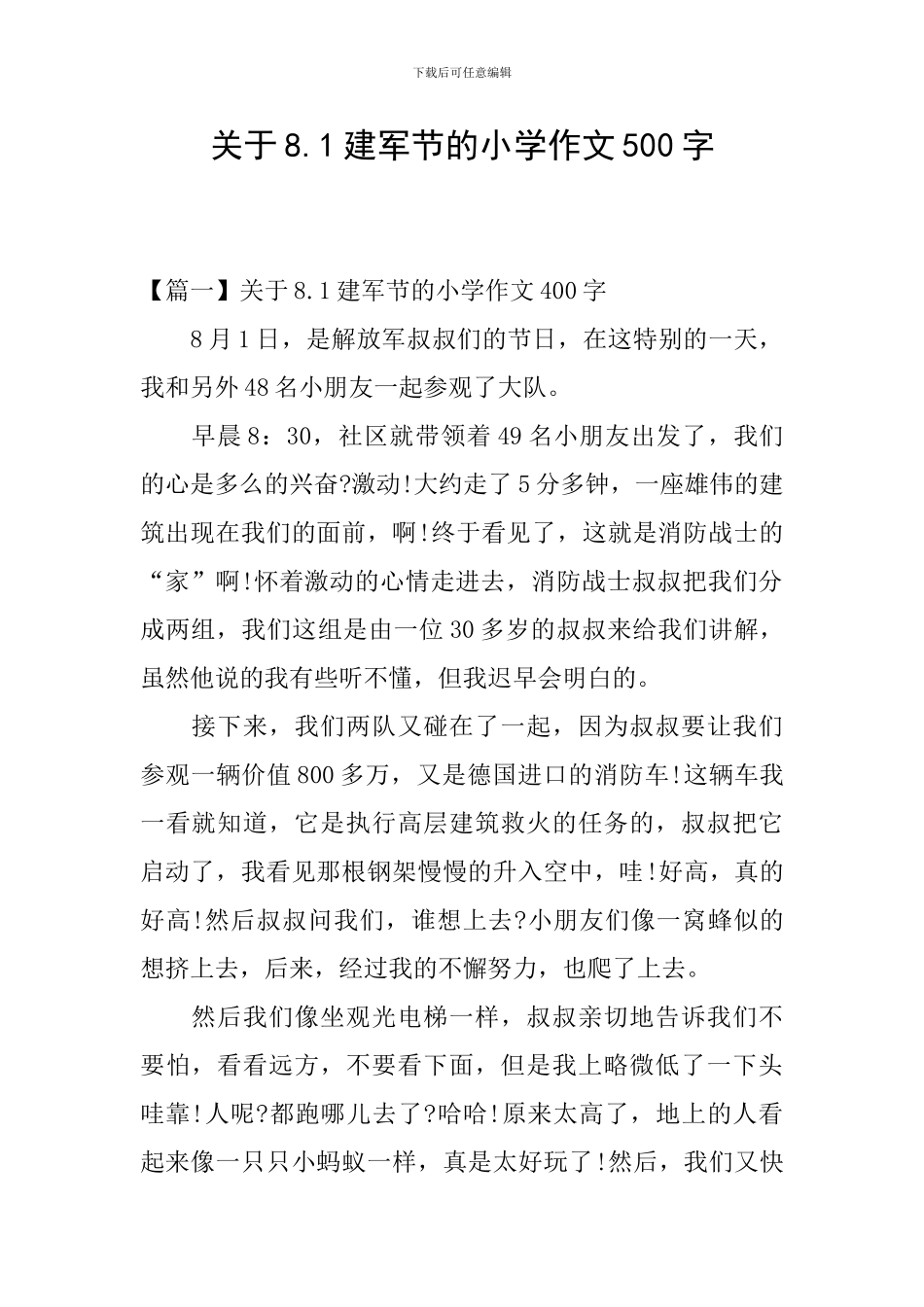 下载后可任意编辑

关于8.1建军节的小学作文500字

【篇一】关于8.1建军节的小学作文400字

8月1日，是解放军叔叔们的节日，在这特别的一天，我和另外48名小朋友一起参观了大队。

早晨8：30，社区就带领着49名小朋友出发了，我们的心是多么的兴奋?激动!大约走了5分多钟，一座雄伟的建筑出现在我们的面前，啊!终于看见了，这就是消防战士的“家”啊!怀着激动的心情走进去，消防战士叔叔把我们分成两组，我们这组是由一位30多岁的叔叔来给我们讲解，虽然他说的我有些听不懂，但我迟早会明白的。

接下来，我们两队又碰在了一起，因为叔叔要让我们参观一辆价值800多万，又是德国进口的消防车!这辆车我一看就知道，它是执行高层建筑救火的任务的，叔叔把它启动了，我看见那根钢架慢慢的升入空中，哇!好高，真的好高!然后叔叔问我们，谁想上去?小朋友们像一窝蜂似的想挤上去，后来，经过我的不懈努力，也爬了上去。

然后我们像坐观光电梯一样，叔叔亲切地告诉我们不要怕，看看远方，不要看下面，但是我上略微低了一下头哇靠!人呢?都跑哪儿去了?哈哈!原来太高了，地上的人看起来像一只只小蚂蚁一样，真是太好玩了!然后，我们又快